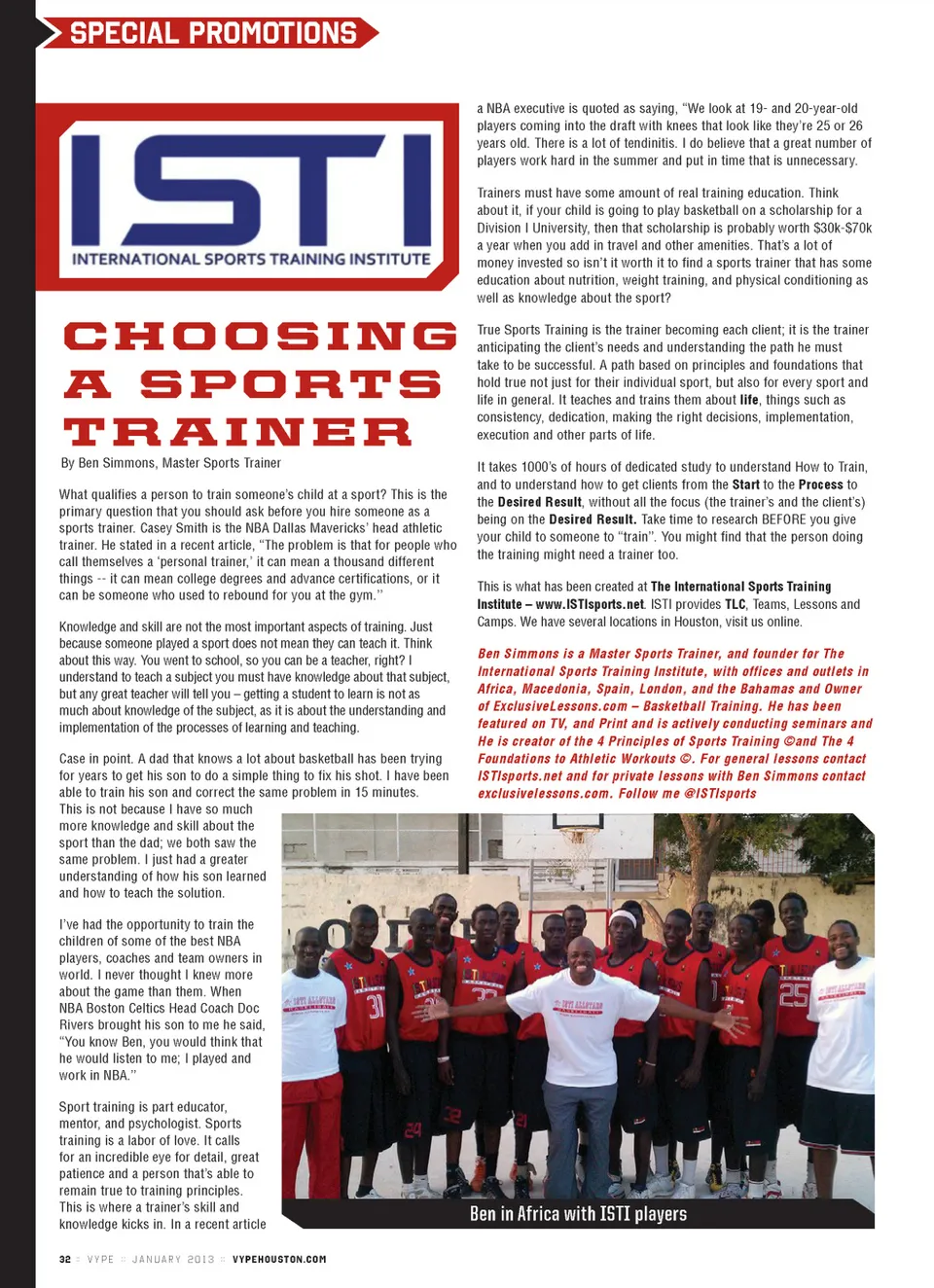 SPECIAL PROMOTIONS

ISTI
INTERNATIONAL SPORTS TRAINING INSTITUTE

CHOOSING A SPORTS TRAINER

By Ben Simmons, Master Sports Trainer

What qualifies a person to train someone's child at a sport? This is the primary question that you should ask before you hire someone as a sports trainer. Casey Smith is the NBA Dallas Mavericks' head athletic trainer. He stated in a recent article, "The problem is that for people who call themselves a 'personal trainer,' it can mean a thousand different things -- it can mean college degrees and advance certifications, or it can be someone who used to rebound for you at the gym."

Knowledge and skill are not the most important aspects of training. Just because someone played a sport does not mean they can teach it. Think about this way. You went to school, so you can be a teacher, right? I understand to teach a subject you must have knowledge about that subject, but any great teacher will tell you – getting a student to learn is not as much about knowledge of the subject, as it is about the understanding and implementation of the processes of learning and teaching.

Case in point. A dad that knows a lot about basketball has been trying for years to get his son to do a simple thing to fix his shot. I have been able to train his son and correct the same problem in 15 minutes. This is not because I have so much more knowledge and skill about the sport than the dad; we both saw the same problem. I just had a greater understanding of how his son learned and how to teach the solution.

I've had the opportunity to train the children of some of the best NBA players, coaches and team owners in world. I never thought I knew more about the game than them. When NBA Boston Celtics Head Coach Doc Rivers brought his son to me he said, "You know Ben, you would think that he would listen to me; I played and work in NBA."

Sport training is part educator, mentor, and psychologist. Sports training is a labor of love. It calls for an incredible eye for detail, great patience and a person that's able to remain true to training principles. This is where a trainer's skill and knowledge kicks in. In a recent article

a NBA executive is quoted as saying, "We look at 19- and 20-year-old players coming into the draft with knees that look like they're 25 or 26 years old. There is a lot of tendinitis. I do believe that a great number of players work hard in the summer and put in time that is unnecessary.

Trainers must have some amount of real training education. Think about it, if your child is going to play basketball on a scholarship for a Division I University, then that scholarship is probably worth $30k-$70k a year when you add in travel and other amenities. That's a lot of money invested so isn't it worth it to find a sports trainer that has some education about nutrition, weight training, and physical conditioning as well as knowledge about the sport?

True Sports Training is the trainer becoming each client; it is the trainer anticipating the client's needs and understanding the path he must take to be successful. A path based on principles and foundations that hold true not just for their individual sport, but also for every sport and life in general. It teaches and trains them about life, things such as consistency, dedication, making the right decisions, implementation, execution and other parts of life.

It takes 1000's of hours of dedicated study to understand How to Train, and to understand how to get clients from the Start to the Process to the Desired Result, without all the focus (the trainer's and the client's) being on the Desired Result. Take time to research BEFORE you give your child to someone to "train". You might find that the person doing the training might need a trainer too.

This is what has been created at The International Sports Training Institute – www.ISTIsports.net. ISTI provides TLC, Teams, Lessons and Camps. We have several locations in Houston, visit us online.

Ben Simmons is a Master Sports Trainer, and founder for The International Sports Training Institute, with offices and outlets in Africa, Macedonia, Spain, London, and the Bahamas and Owner of ExclusiveLessons.com – Basketball Training. He has been featured on TV, and Print and is actively conducting seminars and He is creator of the 4 Principles of Sports Training ©and The 4 Foundations to Athletic Workouts ©. For general lessons contact ISTIsports.net and for private lessons with Ben Simmons contact exclusivelessons.com. Follow me @ISTIsports

Ben in Africa with ISTI players

32 :: VYPE :: JANUARY 2013 :: VYPEHOUSTON.COM